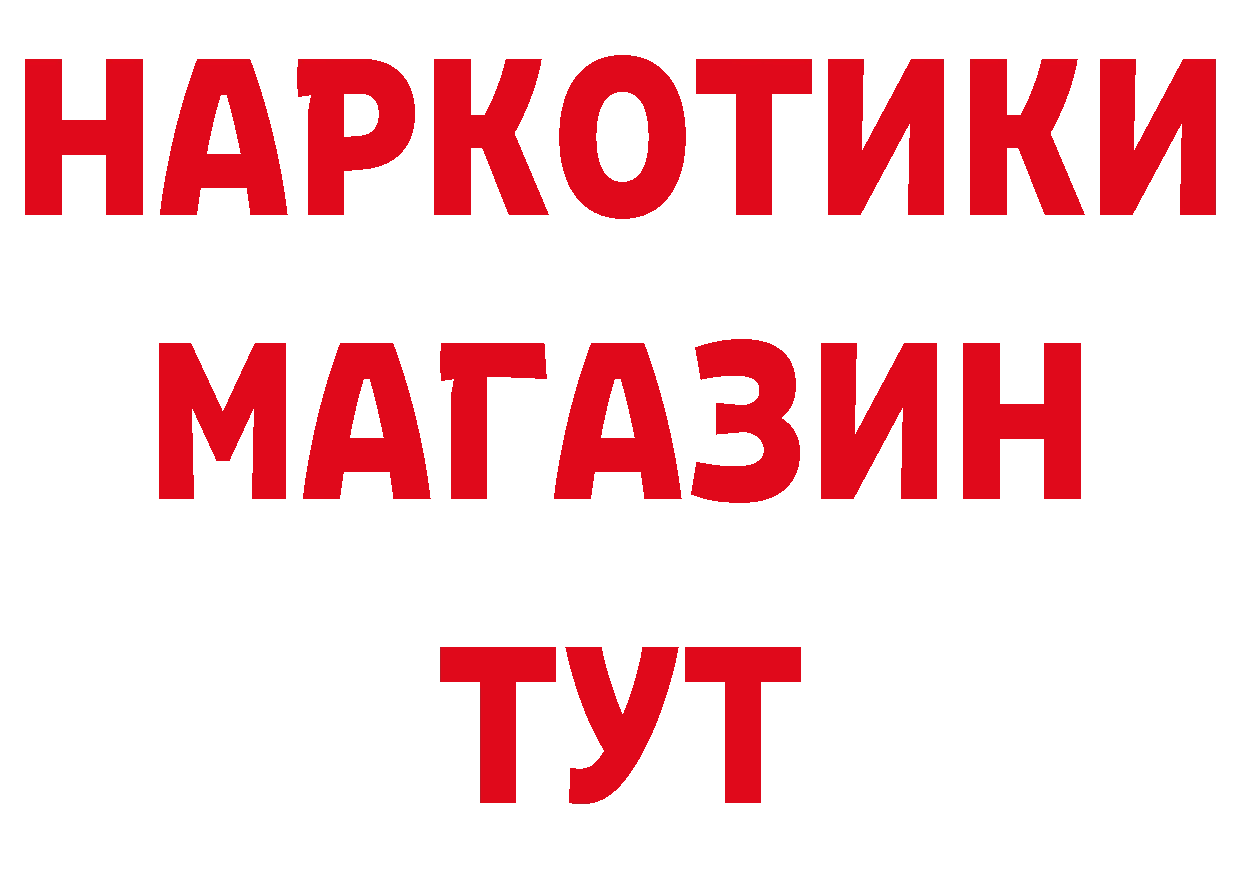 НАРКОТИКИ МАГАЗИН ТУТ